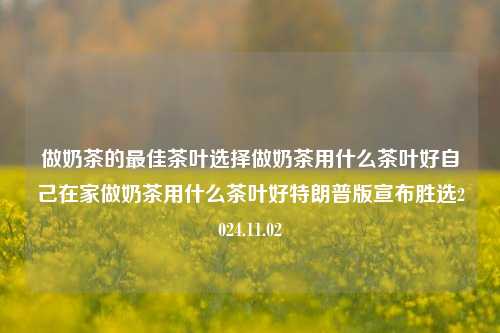 做奶茶的最佳茶叶选择做奶茶用什么茶叶好自己在家做奶茶用什么茶叶好特朗普版宣布胜选2024.11.02